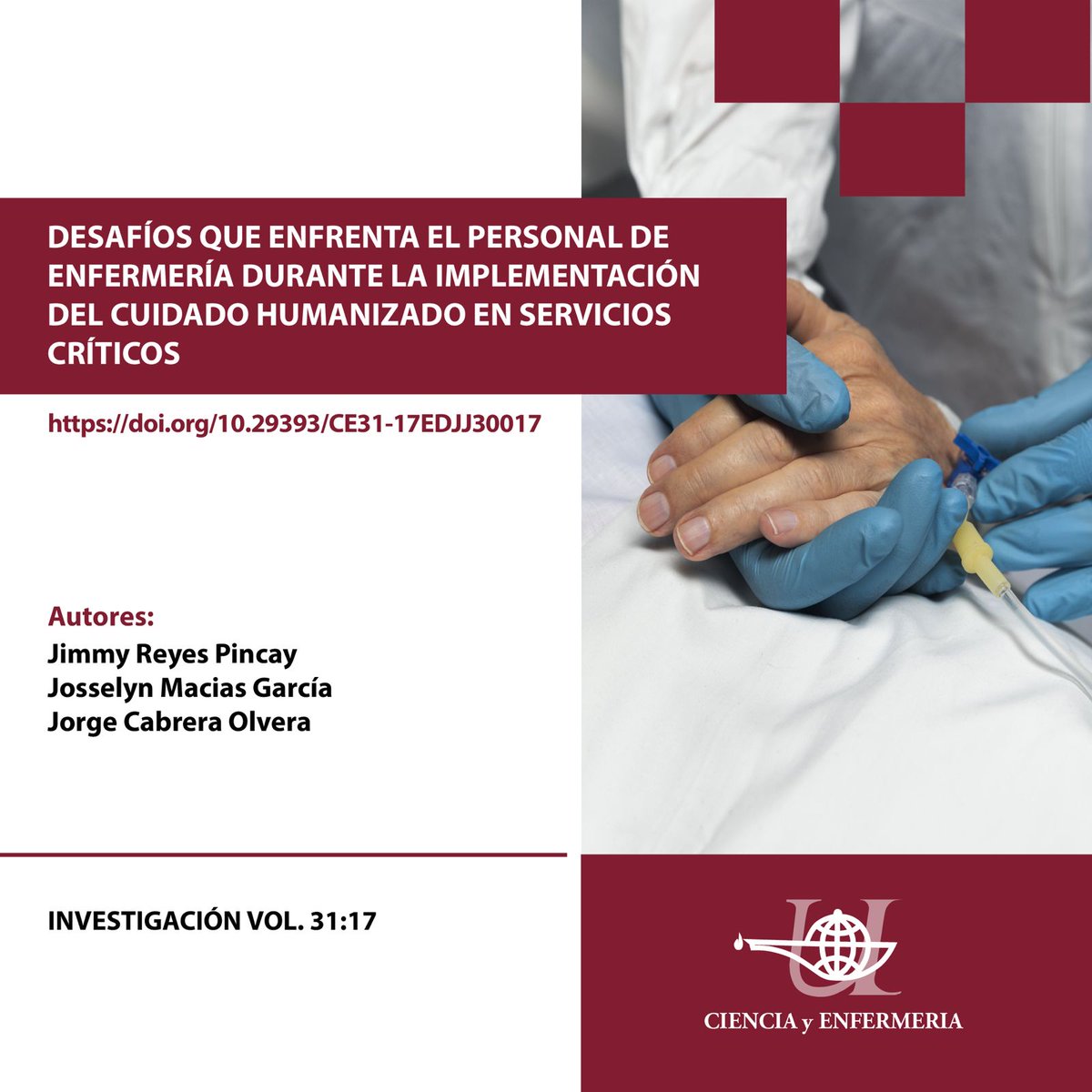 DESAFÍOS QUE ENFRENTA EL PERSONAL DE ENFERMERÍA DURANTE LA IMPLEMENTACIÓN DEL CUIDADO HUMANIZADO EN SERVICIOS CRÍTICOS

https://doi.org/10.29393/CE31-17EDJJ30017

Autores:
Jimmy Reyes Pincay
Josselyn Macias García
Jorge Cabrera Olvera

INVESTIGACIÓN VOL. 31:17

CIENCIA y ENFERMERIA